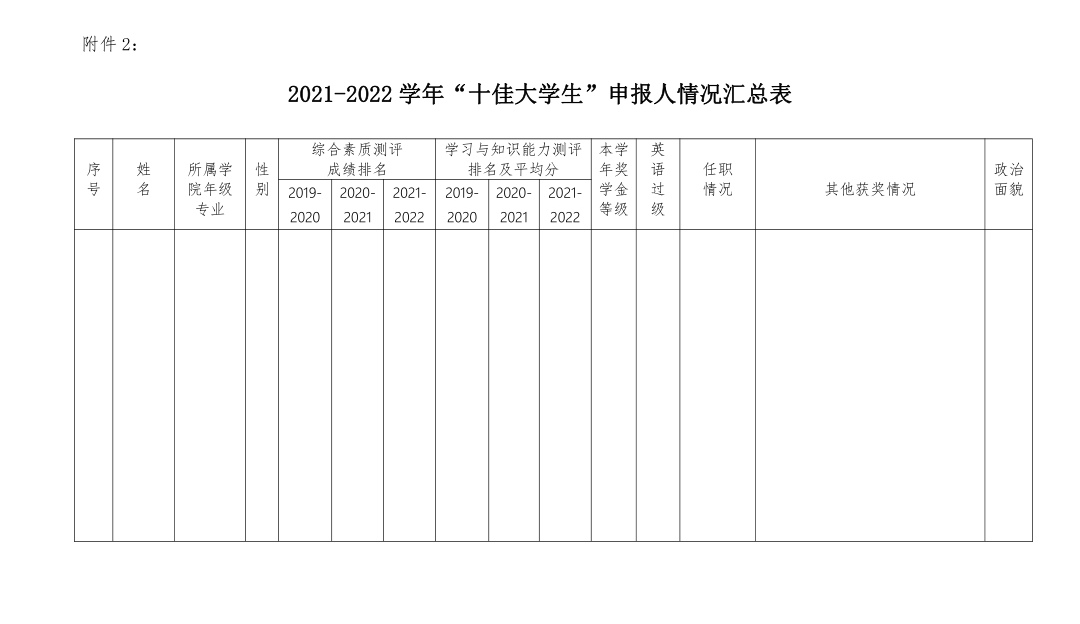 附件 2：

2021-2022 学年“十佳大学生”申报人情况汇总表

| 序号 | 姓名 | 所属学院年级专业 | 性别 | 综合素质测评成绩排名 2019-2020 | 综合素质测评成绩排名 2020-2021 | 综合素质测评成绩排名 2021-2022 | 学习与知识能力测评排名及平均分 2019-2020 | 学习与知识能力测评排名及平均分 2020-2021 | 学习与知识能力测评排名及平均分 2021-2022 | 本学年奖学金等级 | 英语过级 | 任职情况 | 其他获奖情况 | 政治面貌 |
|---|---|---|---|---|---|---|---|---|---|---|---|---|---|---|
| | | | | | | | | | | | | | | |